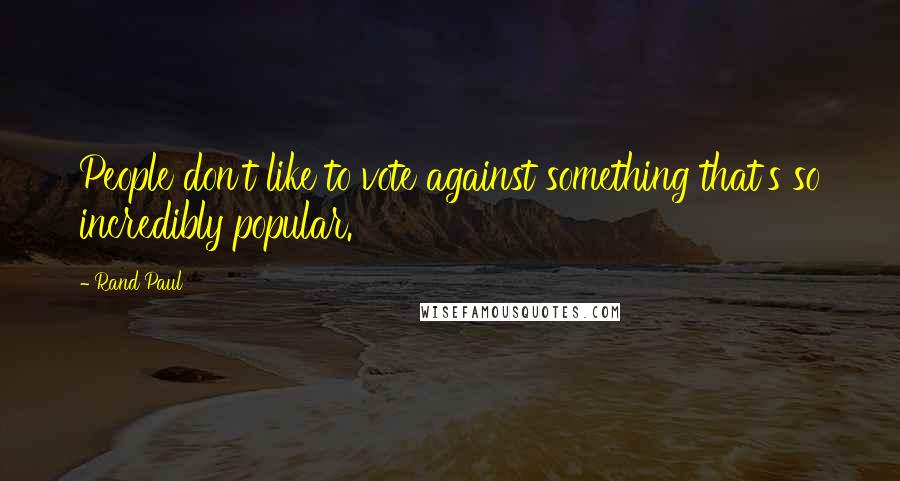 People don't like to vote against something that's so incredibly popular.

- Rand Paul

WISEFAMOUSQUOTES.COM